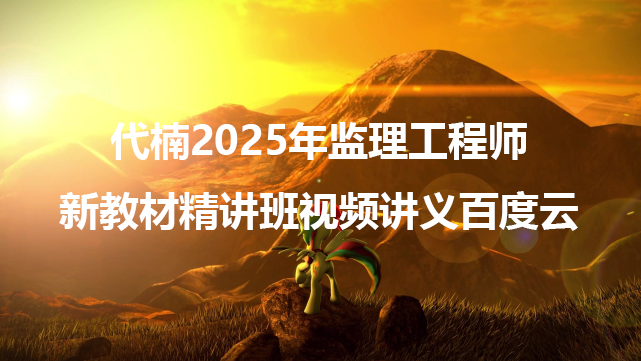 代楠2025年监理工程师
新教材精讲班视频讲义百度云